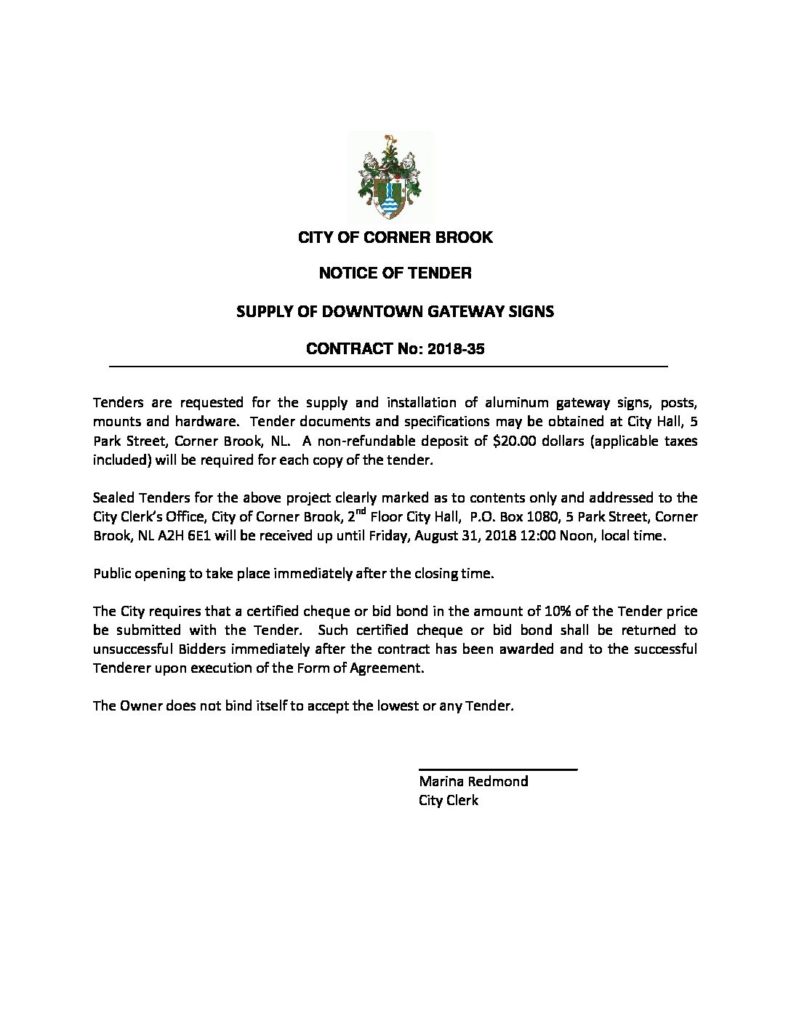 CITY OF CORNER BROOK

NOTICE OF TENDER

SUPPLY OF DOWNTOWN GATEWAY SIGNS

CONTRACT No: 2018-35

Tenders are requested for the supply and installation of aluminum gateway signs, posts, mounts and hardware. Tender documents and specifications may be obtained at City Hall, 5 Park Street, Corner Brook, NL. A non-refundable deposit of \$20.00 dollars (applicable taxes included) will be required for each copy of the tender.

Sealed Tenders for the above project clearly marked as to contents only and addressed to the City Clerk's Office, City of Corner Brook, 2$^{nd}$ Floor City Hall, P.O. Box 1080, 5 Park Street, Corner Brook, NL A2H 6E1 will be received up until Friday, August 31, 2018 12:00 Noon, local time.

Public opening to take place immediately after the closing time.

The City requires that a certified cheque or bid bond in the amount of 10% of the Tender price be submitted with the Tender. Such certified cheque or bid bond shall be returned to unsuccessful Bidders immediately after the contract has been awarded and to the successful Tenderer upon execution of the Form of Agreement.

The Owner does not bind itself to accept the lowest or any Tender.

Marina Redmond
City Clerk